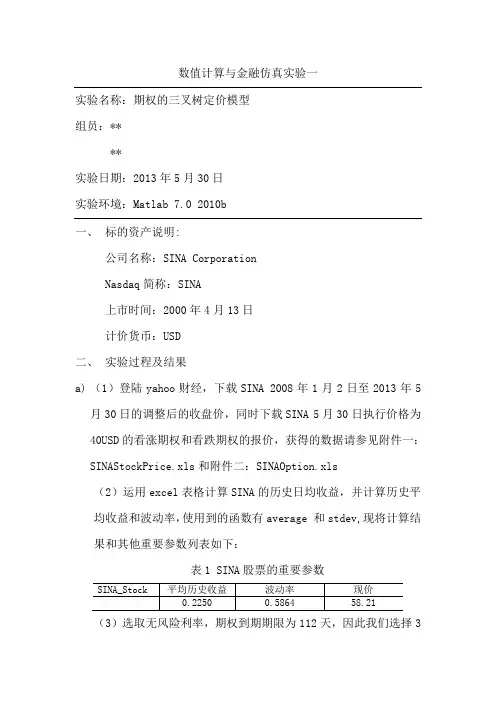 数值计算与金融仿真实验一

实验名称：期权的三叉树定价模型

组员：**

**

实验日期：2013 年 5 月 30 日

实验环境：Matlab 7.0 2010b

一、 标的资产说明:

公司名称：SINA Corporation

Nasdaq 简称：SINA

上市时间：2000 年 4 月 13 日

计价货币：USD

二、 实验过程及结果

a) （1）登陆 yahoo 财经，下载 SINA 2008 年 1 月 2 日至 2013 年 5 月 30 日的调整后的收盘价，同时下载 SINA 5 月 30 日执行价格为 40USD 的看涨期权和看跌期权的报价，获得的数据请参见附件一：SINAStockPrice.xls 和附件二：SINAOption.xls

（2）运用 excel 表格计算 SINA 的历史日均收益，并计算历史平均收益和波动率，使用到的函数有 average 和 stdev,现将计算结果和其他重要参数列表如下:

表 1 SINA 股票的重要参数

| SINA_Stock | 平均历史收益 | 波动率 | 现价 |
|---|---|---|---|
| | 0.2250 | 0.5864 | 58.21 |

（3）选取无风险利率，期权到期期限为 112 天，因此我们选择 3